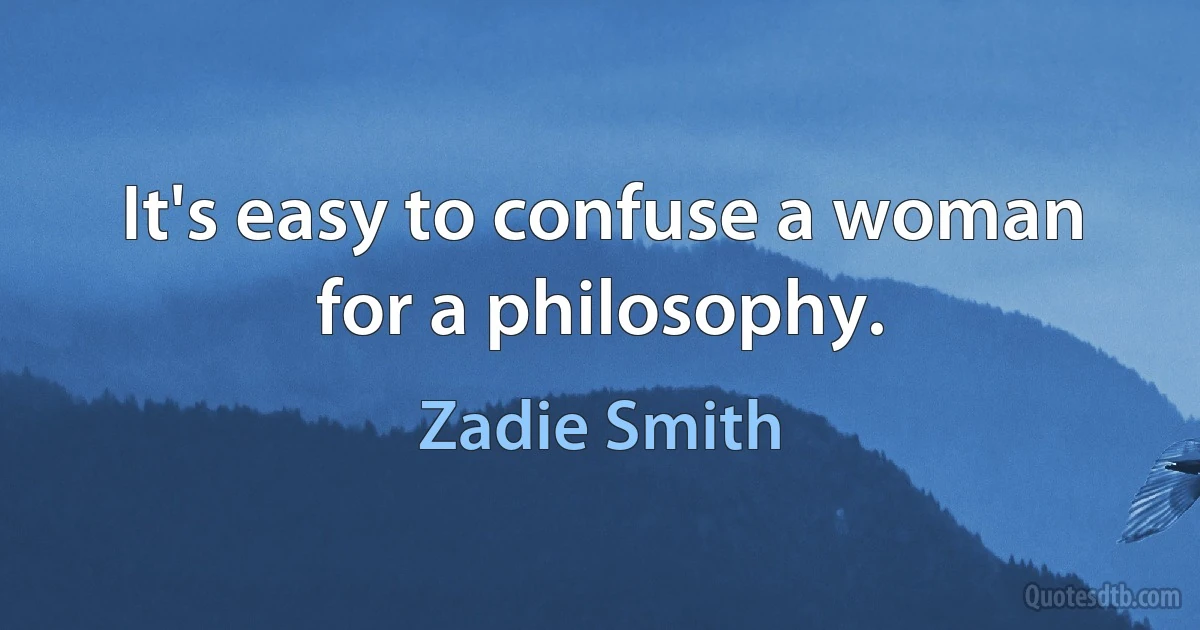 It's easy to confuse a woman for a philosophy.

Zadie Smith

Quotesdtb.com